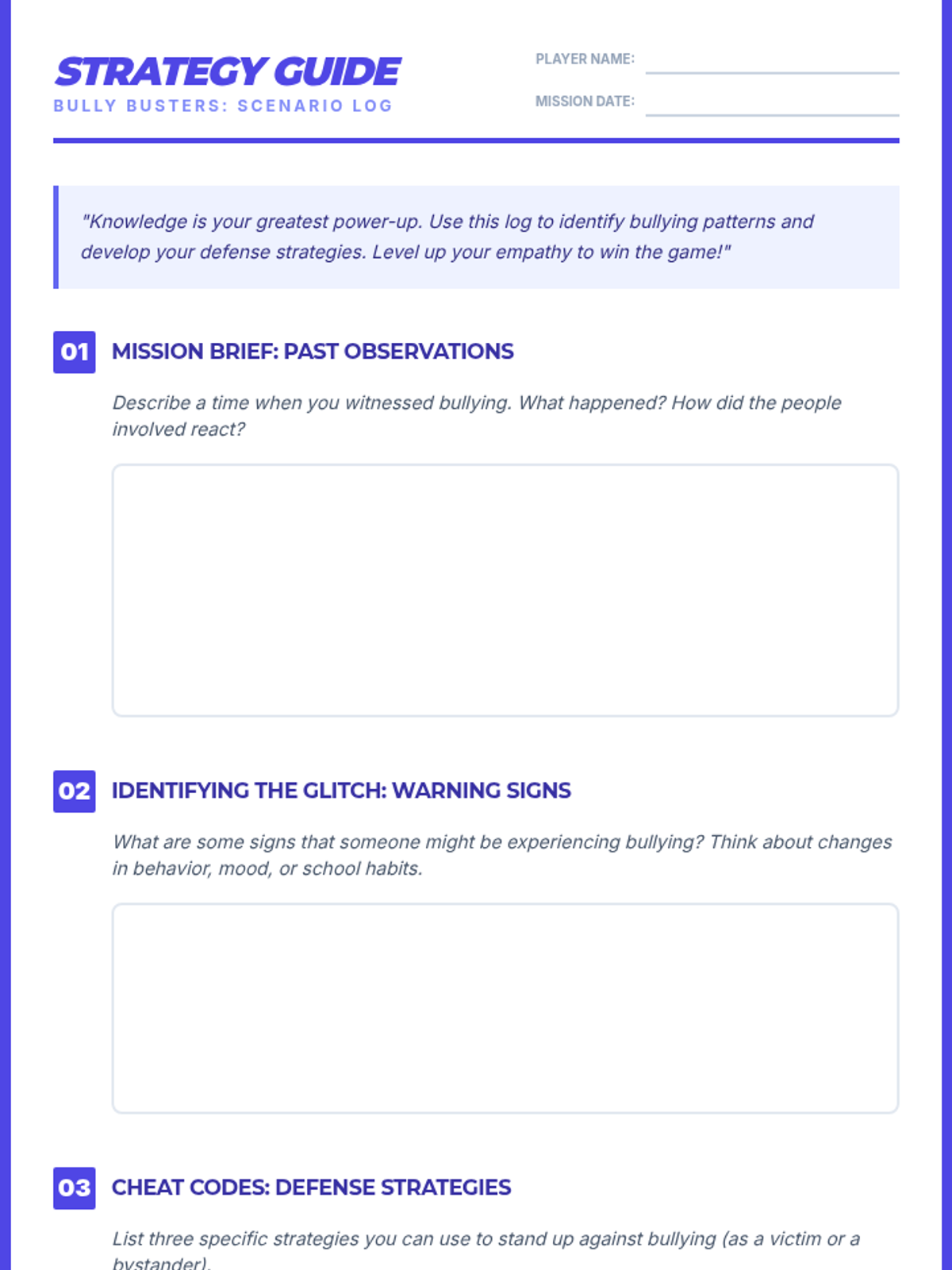 STRATEGY GUIDE
BULLY BUSTERS: SCENARIO LOG

PLAYER NAME: ____
MISSION DATE: ____

"Knowledge is your greatest power-up. Use this log to identify bullying patterns and develop your defense strategies. Level up your empathy to win the game!"

01 MISSION BRIEF: PAST OBSERVATIONS

Describe a time when you witnessed bullying. What happened? How did the people involved react?

02 IDENTIFYING THE GLITCH: WARNING SIGNS

What are some signs that someone might be experiencing bullying? Think about changes in behavior, mood, or school habits.

03 CHEAT CODES: DEFENSE STRATEGIES

List three specific strategies you can use to stand up against bullying (as a victim or a bystander).